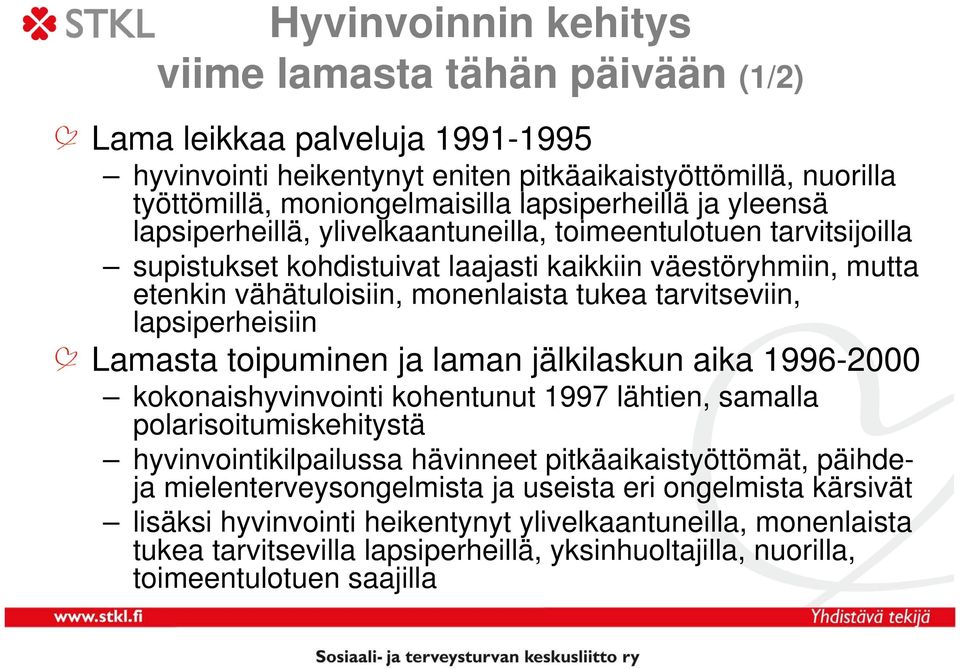 STKL

Hyvinvoinnin kehitys viime lamasta tähän päivään (1/2)

Lama leikkaa palveluja 1991-1995
– hyvinvointi heikentynyt eniten pitkäaikaistyöttömillä, nuorilla työttömillä, moniongelmaisilla lapsiperheillä ja yleensä lapsiperheillä, ylivelkaantuneilla, toimeentulotuen tarvitsijoilla
– supistukset kohdistuivat laajasti kaikkiin väestöryhmiin, mutta etenkin vähätuloisiin, monenlaista tukea tarvitseviin, lapsiperheisiin

Lamasta toipuminen ja laman jälkilaskun aika 1996-2000
– kokonaishyvinvointi kohentunut 1997 lähtien, samalla polarisoitumiskehitystä
– hyvinvointikilpailussa hävinneet pitkäaikaistyöttömät, päihde- ja mielenterveysongelmista ja useista eri ongelmista kärsivät
– lisäksi hyvinvointi heikentynyt ylivelkaantuneilla, monenlaista tukea tarvitsevilla lapsiperheillä, yksinhuoltajilla, nuorilla, toimeentulotuen saajilla

www.stkl.fi
Yhdistävä tekijä

Sosiaali- ja terveysturvan keskusliitto ry